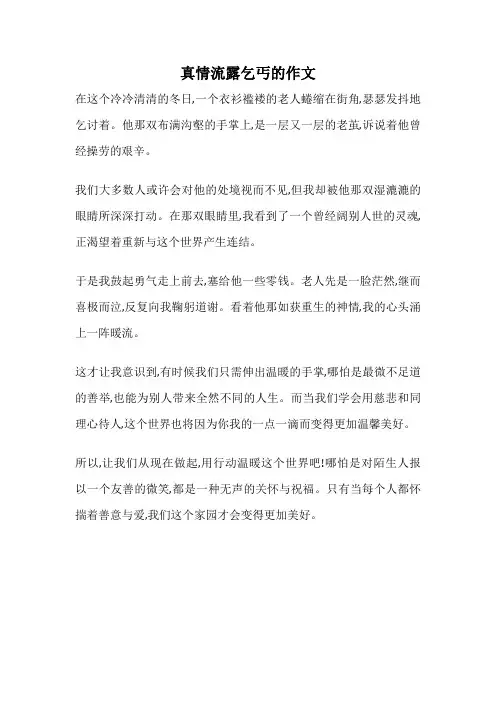 真情流露乞丐的作文

在这个冷冷清清的冬日,一个衣衫褴褛的老人蜷缩在街角,瑟瑟发抖地乞讨着。他那双布满沟壑的手掌上,是一层又一层的老茧,诉说着他曾经操劳的艰辛。

我们大多数人或许会对他的处境视而不见,但我却被他那双湿漉漉的眼睛所深深打动。在那双眼睛里,我看到了一个曾经阔别人世的灵魂,正渴望着重新与这个世界产生连结。

于是我鼓起勇气走上前去,塞给他一些零钱。老人先是一脸茫然,继而喜极而泣,反复向我鞠躬道谢。看着他那如获重生的神情,我的心头涌上一阵暖流。

这才让我意识到,有时候我们只需伸出温暖的手掌,哪怕是最微不足道的善举,也能为别人带来全然不同的人生。而当我们学会用慈悲和同理心待人,这个世界也将因为你我的一点一滴而变得更加温馨美好。

所以,让我们从现在做起,用行动温暖这个世界吧!哪怕是对陌生人报以一个友善的微笑,都是一种无声的关怀与祝福。只有当每个人都怀揣着善意与爱,我们这个家园才会变得更加美好。